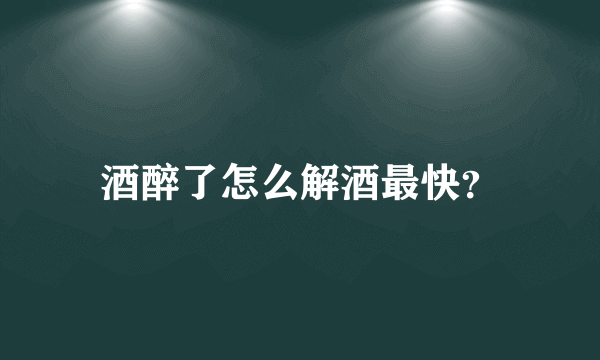 酒醉了怎么解酒最快?